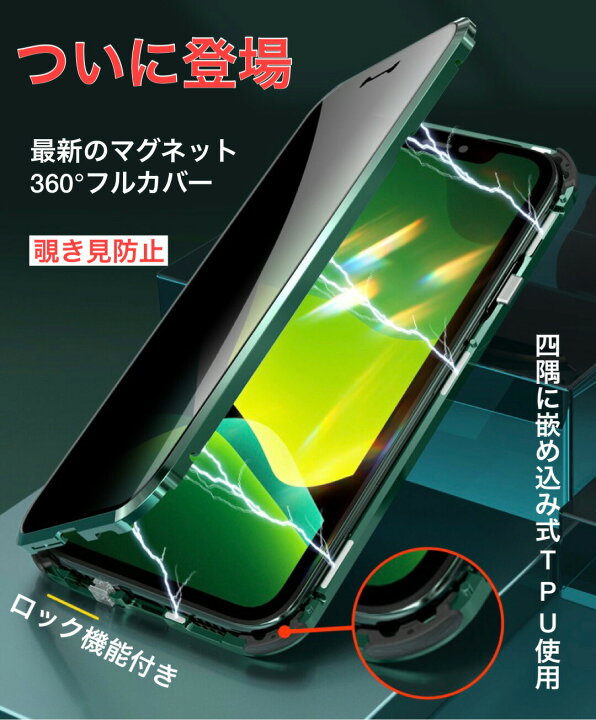 ついに登場

最新のマグネット
360°フルカバー

覗き見防止

四隅に嵌め込み式TPU使用

ロック機能付き